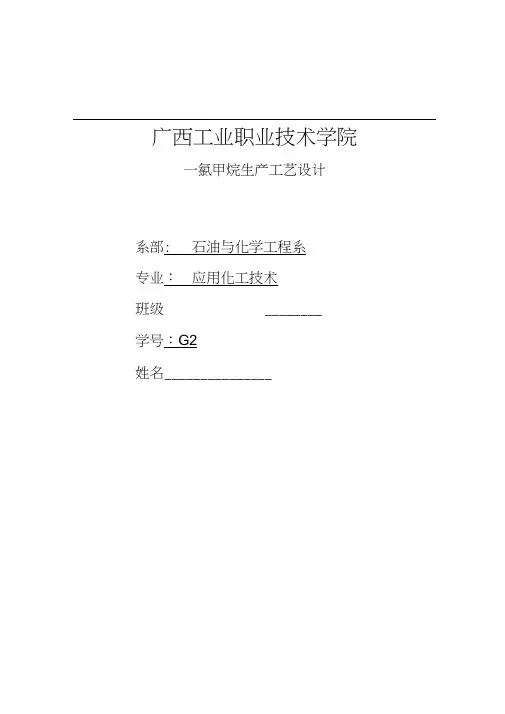 广西工业职业技术学院

一氯甲烷生产工艺设计

系部: 石油与化学工程系

专业: 应用化工技术

班级 ____

学号:G2

姓名____